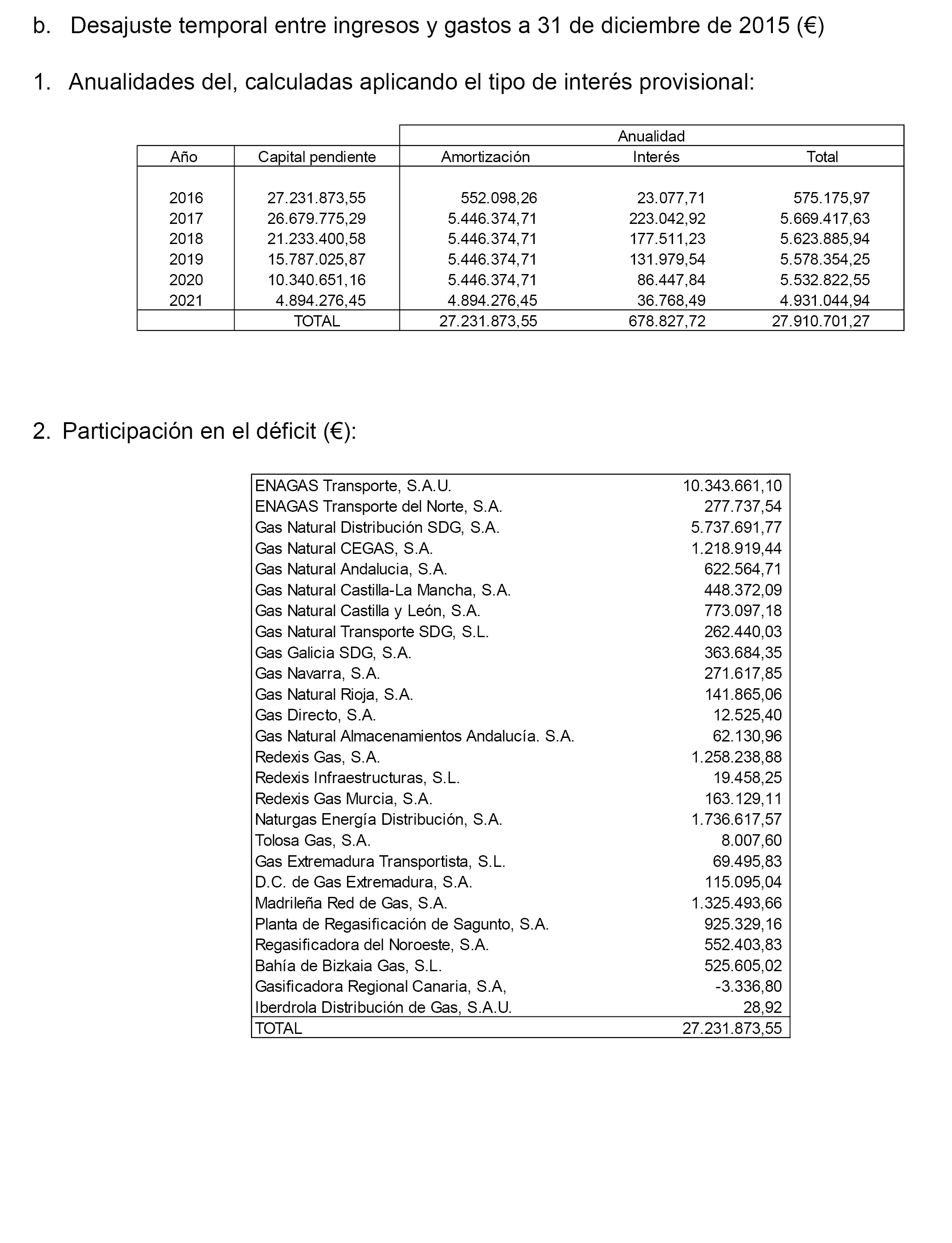 b. Desajuste temporal entre ingresos y gastos a 31 de diciembre de 2015 (€)

1. Anualidades del, calculadas aplicando el tipo de interés provisional:

| | | Anualidad | | |
|---|---|---|---|---|
| Año | Capital pendiente | Amortización | Interés | Total |
| 2016 | 27.231.873,55 | 552.098,26 | 23.077,71 | 575.175,97 |
| 2017 | 26.679.775,29 | 5.446.374,71 | 223.042,92 | 5.669.417,63 |
| 2018 | 21.233.400,58 | 5.446.374,71 | 177.511,23 | 5.623.885,94 |
| 2019 | 15.787.025,87 | 5.446.374,71 | 131.979,54 | 5.578.354,25 |
| 2020 | 10.340.651,16 | 5.446.374,71 | 86.447,84 | 5.532.822,55 |
| 2021 | 4.894.276,45 | 4.894.276,45 | 36.768,49 | 4.931.044,94 |
| | TOTAL | 27.231.873,55 | 678.827,72 | 27.910.701,27 |

2. Participación en el déficit (€):

| | |
|---|---|
| ENAGAS Transporte, S.A.U. | 10.343.661,10 |
| ENAGAS Transporte del Norte, S.A. | 277.737,54 |
| Gas Natural Distribución SDG, S.A. | 5.737.691,77 |
| Gas Natural CEGAS, S.A. | 1.218.919,44 |
| Gas Natural Andalucia, S.A. | 622.564,71 |
| Gas Natural Castilla-La Mancha, S.A. | 448.372,09 |
| Gas Natural Castilla y León, S.A. | 773.097,18 |
| Gas Natural Transporte SDG, S.L. | 262.440,03 |
| Gas Galicia SDG, S.A. | 363.684,35 |
| Gas Navarra, S.A. | 271.617,85 |
| Gas Natural Rioja, S.A. | 141.865,06 |
| Gas Directo, S.A. | 12.525,40 |
| Gas Natural Almacenamientos Andalucía. S.A. | 62.130,96 |
| Redexis Gas, S.A. | 1.258.238,88 |
| Redexis Infraestructuras, S.L. | 19.458,25 |
| Redexis Gas Murcia, S.A. | 163.129,11 |
| Naturgas Energía Distribución, S.A. | 1.736.617,57 |
| Tolosa Gas, S.A. | 8.007,60 |
| Gas Extremadura Transportista, S.L. | 69.495,83 |
| D.C. de Gas Extremadura, S.A. | 115.095,04 |
| Madrileña Red de Gas, S.A. | 1.325.493,66 |
| Planta de Regasificación de Sagunto, S.A. | 925.329,16 |
| Regasificadora del Noroeste, S.A. | 552.403,83 |
| Bahía de Bizkaia Gas, S.L. | 525.605,02 |
| Gasificadora Regional Canaria, S.A, | -3.336,80 |
| Iberdrola Distribución de Gas, S.A.U. | 28,92 |
| TOTAL | 27.231.873,55 |